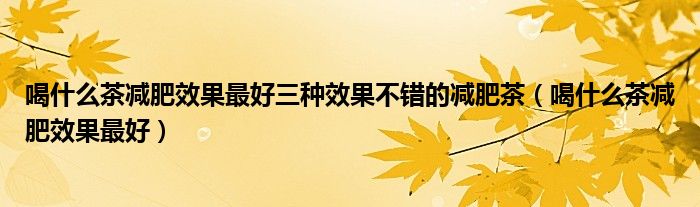 喝什么茶减肥效果最好三种效果不错的减肥茶（喝什么茶减肥效果最好）